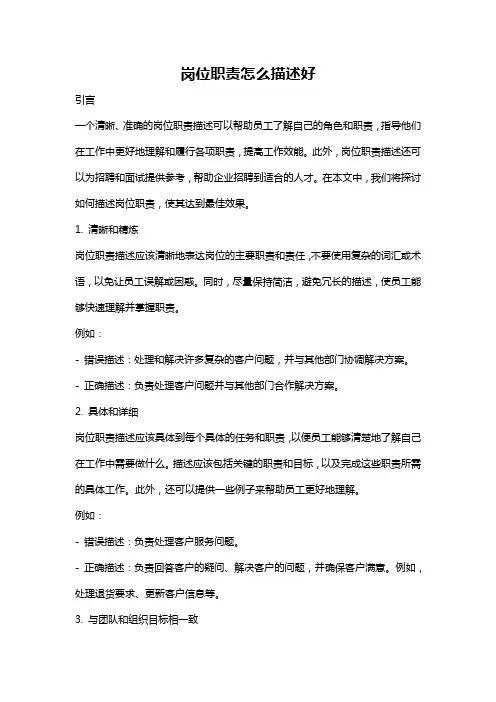 岗位职责怎么描述好

引言

一个清晰、准确的岗位职责描述可以帮助员工了解自己的角色和职责，指导他们在工作中更好地理解和履行各项职责，提高工作效能。此外，岗位职责描述还可以为招聘和面试提供参考，帮助企业招聘到适合的人才。在本文中，我们将探讨如何描述岗位职责，使其达到最佳效果。

1. 清晰和精炼

岗位职责描述应该清晰地表达岗位的主要职责和责任，不要使用复杂的词汇或术语，以免让员工误解或困惑。同时，尽量保持简洁，避免冗长的描述，使员工能够快速理解并掌握职责。

例如：

- 错误描述：处理和解决许多复杂的客户问题，并与其他部门协调解决方案。

- 正确描述：负责处理客户问题并与其他部门合作解决方案。

2. 具体和详细

岗位职责描述应该具体到每个具体的任务和职责，以便员工能够清楚地了解自己在工作中需要做什么。描述应该包括关键的职责和目标，以及完成这些职责所需的具体工作。此外，还可以提供一些例子来帮助员工更好地理解。

例如：

- 错误描述：负责处理客户服务问题。

- 正确描述：负责回答客户的疑问、解决客户的问题，并确保客户满意。例如，处理退货要求、更新客户信息等。

3. 与团队和组织目标相一致